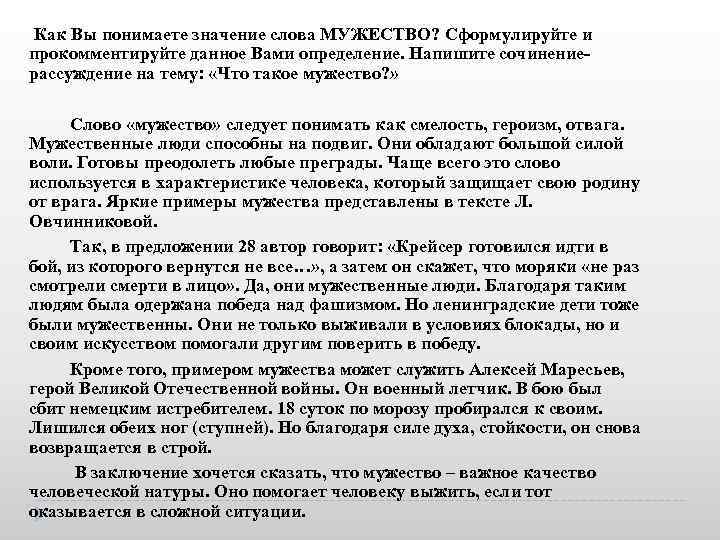 Как Вы понимаете значение слова МУЖЕСТВО? Сформулируйте и прокомментируйте данное Вами определение. Напишите сочинение-рассуждение на тему: «Что такое мужество?»

Слово «мужество» следует понимать как смелость, героизм, отвага. Мужественные люди способны на подвиг. Они обладают большой силой воли. Готовы преодолеть любые преграды. Чаще всего это слово используется в характеристике человека, который защищает свою родину от врага. Яркие примеры мужества представлены в тексте Л. Овчинниковой.

Так, в предложении 28 автор говорит: «Крейсер готовился идти в бой, из которого вернутся не все…», а затем он скажет, что моряки «не раз смотрели смерти в лицо». Да, они мужественные люди. Благодаря таким людям была одержана победа над фашизмом. Но ленинградские дети тоже были мужественны. Они не только выживали в условиях блокады, но и своим искусством помогали другим поверить в победу.

Кроме того, примером мужества может служить Алексей Маресьев, герой Великой Отечественной войны. Он военный летчик. В бою был сбит немецким истребителем. 18 суток по морозу пробирался к своим. Лишился обеих ног (ступней). Но благодаря силе духа, стойкости, он снова возвращается в строй.

В заключение хочется сказать, что мужество – важное качество человеческой натуры. Оно помогает человеку выжить, если тот оказывается в сложной ситуации.